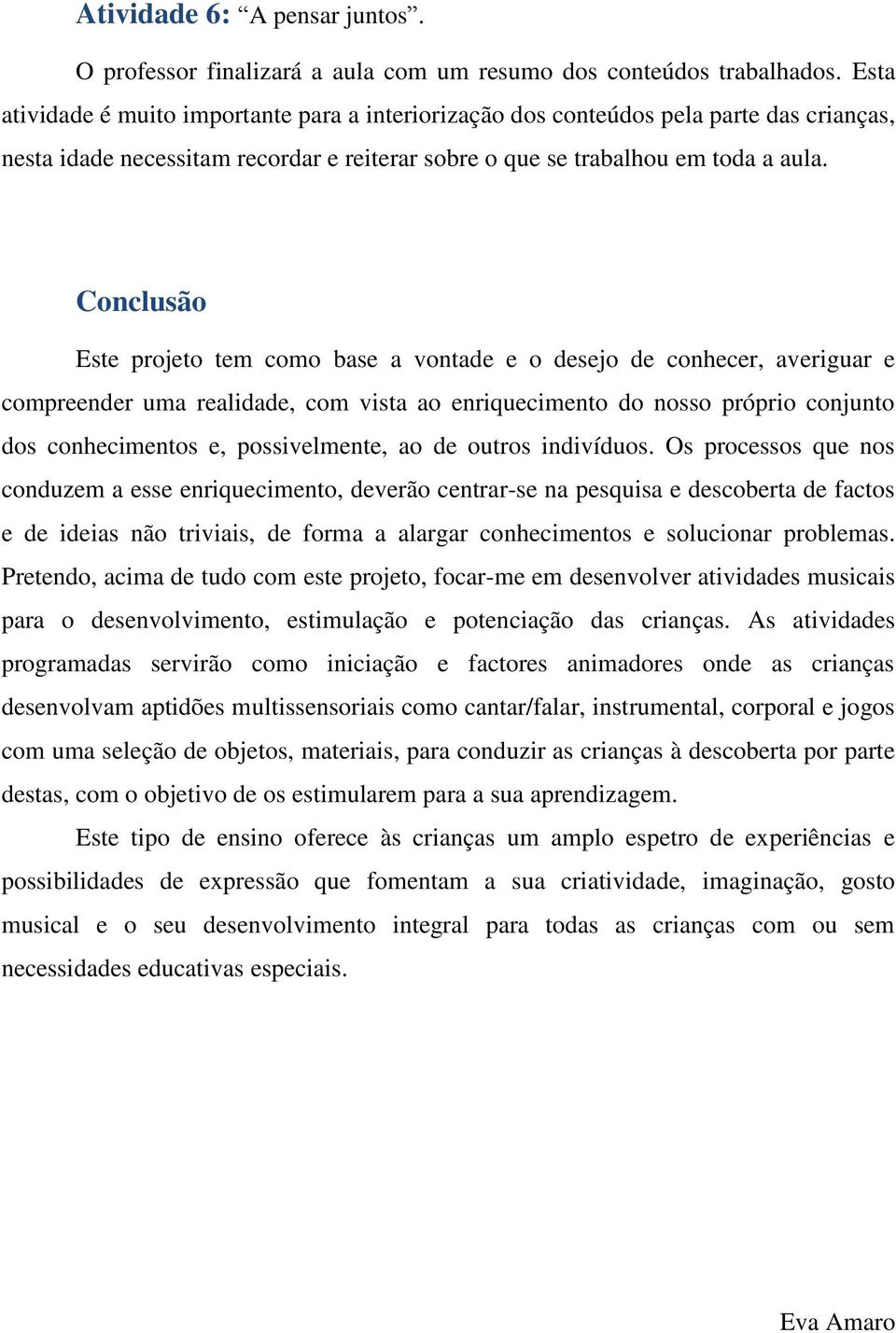 Atividade 6: “A pensar juntos”.

O professor finalizará a aula com um resumo dos conteúdos trabalhados. Esta atividade é muito importante para a interiorização dos conteúdos pela parte das crianças, nesta idade necessitam recordar e reiterar sobre o que se trabalhou em toda a aula.

Conclusão

Este projeto tem como base a vontade e o desejo de conhecer, averiguar e compreender uma realidade, com vista ao enriquecimento do nosso próprio conjunto dos conhecimentos e, possivelmente, ao de outros indivíduos. Os processos que nos conduzem a esse enriquecimento, deverão centrar-se na pesquisa e descoberta de factos e de ideias não triviais, de forma a alargar conhecimentos e solucionar problemas. Pretendo, acima de tudo com este projeto, focar-me em desenvolver atividades musicais para o desenvolvimento, estimulação e potenciação das crianças. As atividades programadas servirão como iniciação e factores animadores onde as crianças desenvolvam aptidões multissensoriais como cantar/falar, instrumental, corporal e jogos com uma seleção de objetos, materiais, para conduzir as crianças à descoberta por parte destas, com o objetivo de os estimularem para a sua aprendizagem.

Este tipo de ensino oferece às crianças um amplo espetro de experiências e possibilidades de expressão que fomentam a sua criatividade, imaginação, gosto musical e o seu desenvolvimento integral para todas as crianças com ou sem necessidades educativas especiais.

Eva Amaro